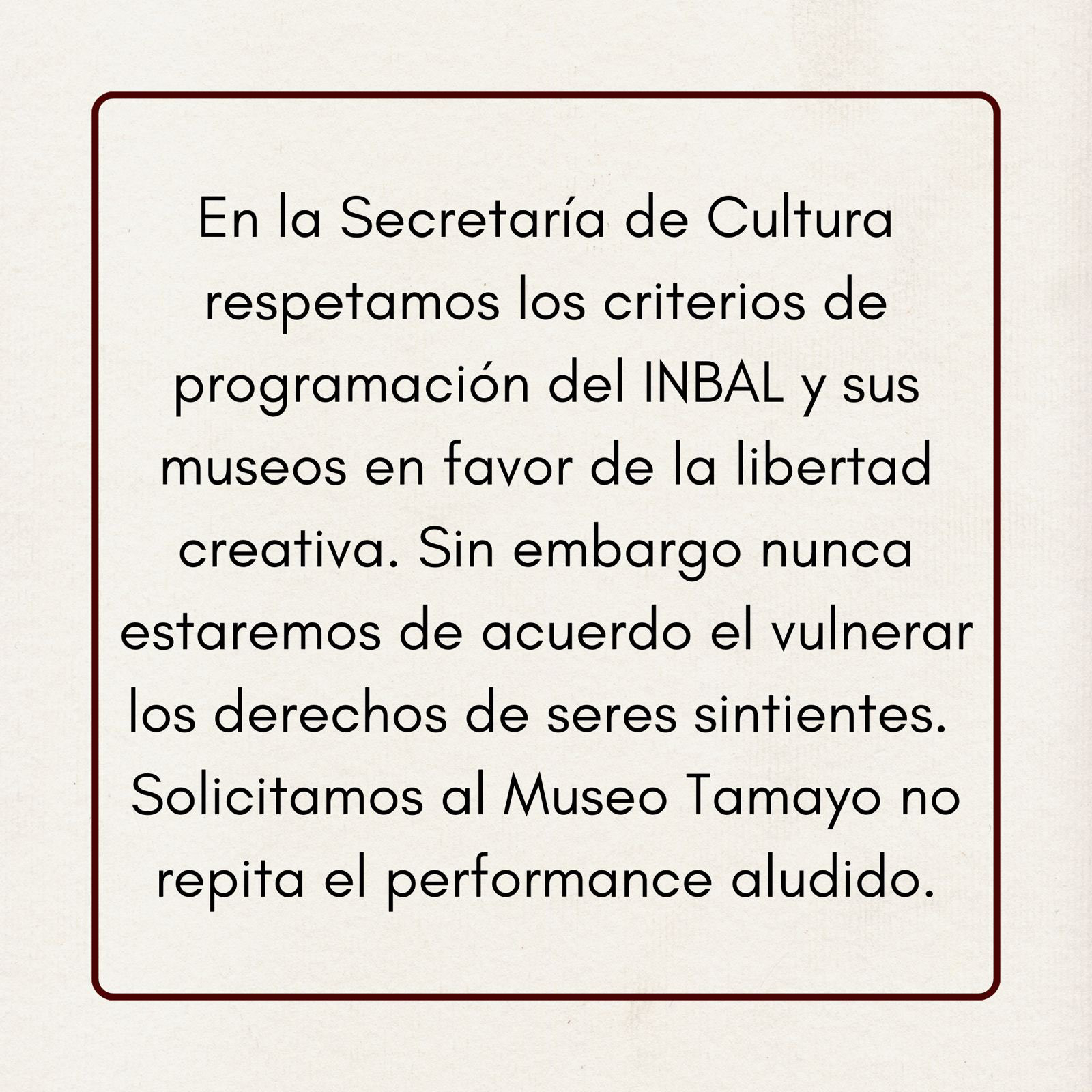 En la Secretaría de Cultura respetamos los criterios de programación del INBAL y sus museos en favor de la libertad creativa. Sin embargo nunca estaremos de acuerdo el vulnerar los derechos de seres sintientes. Solicitamos al Museo Tamayo no repita el performance aludido.